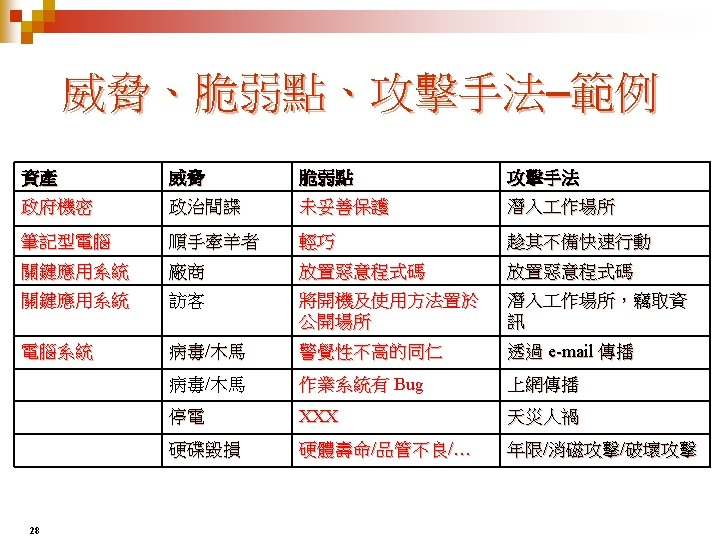 威脅、脆弱點、攻擊手法–範例

| 資產 | 威脅 | 脆弱點 | 攻擊手法 |
|---|---|---|---|
| 政府機密 | 政治間諜 | 未妥善保護 | 潛入工作場所 |
| 筆記型電腦 | 順手牽羊者 | 輕巧 | 趁其不備快速行動 |
| 關鍵應用系統 | 廠商 | 放置惡意程式碼 | 放置惡意程式碼 |
| 關鍵應用系統 | 訪客 | 將開機及使用方法置於公開場所 | 潛入工作場所，竊取資訊 |
| 電腦系統 | 病毒/木馬 | 警覺性不高的同仁 | 透過 e-mail 傳播 |
| | 病毒/木馬 | 作業系統有 Bug | 上網傳播 |
| | 停電 | XXX | 天災人禍 |
| | 硬碟毀損 | 硬體壽命/品管不良/… | 年限/消磁攻擊/破壞攻擊 |

28